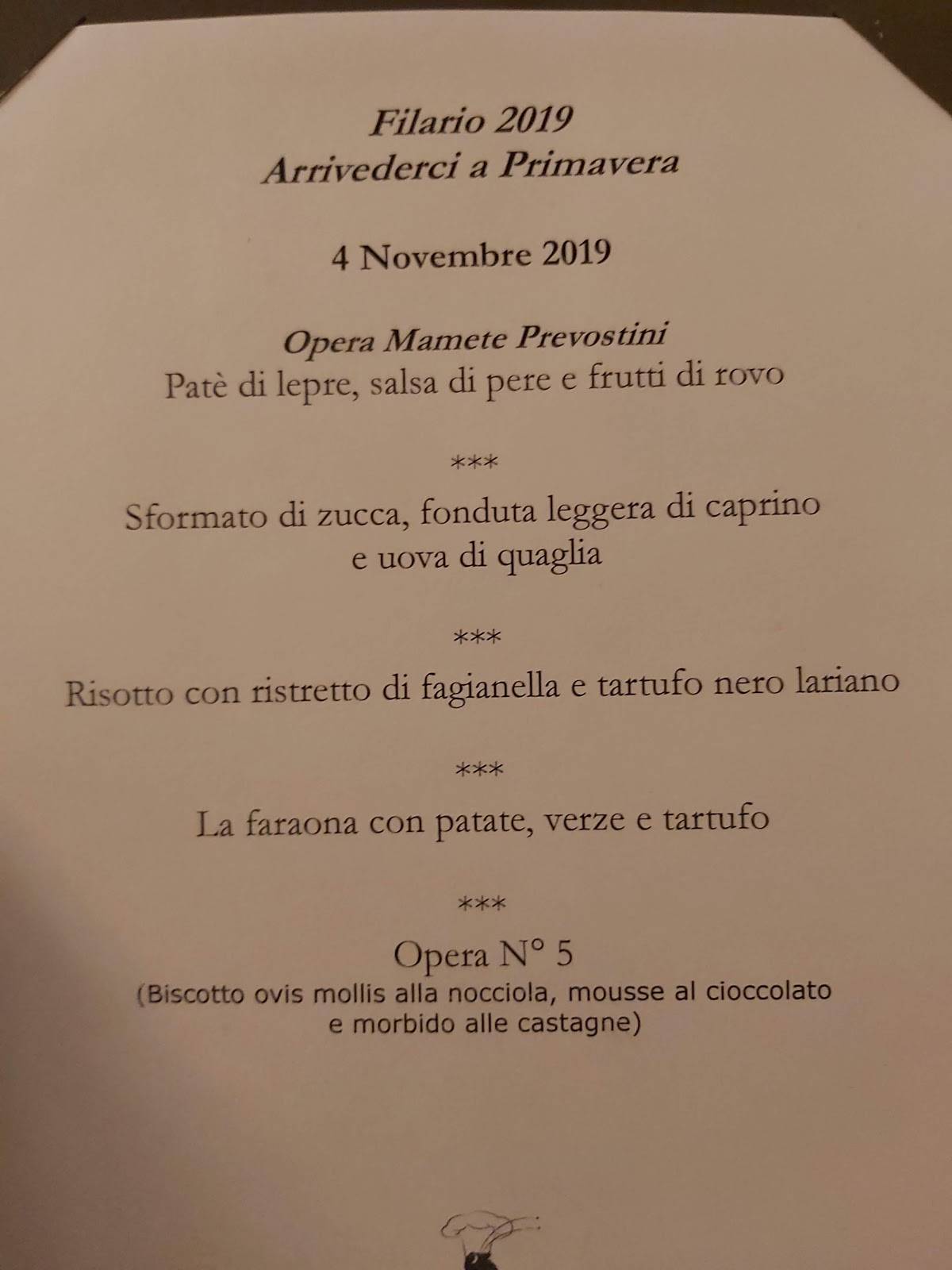 Filario 2019
Arrivederci a Primavera

4 Novembre 2019

Opera Mamete Prevostini
Patè di lepre, salsa di pere e frutti di rovo

***

Sformato di zucca, fonduta leggera di caprino e uova di quaglia

***

Risotto con ristretto di fagianella e tartufo nero lariano

***

La faraona con patate, verze e tartufo

***

Opera N° 5
(Biscotto ovis mollis alla nocciola, mousse al cioccolato e morbido alle castagne)